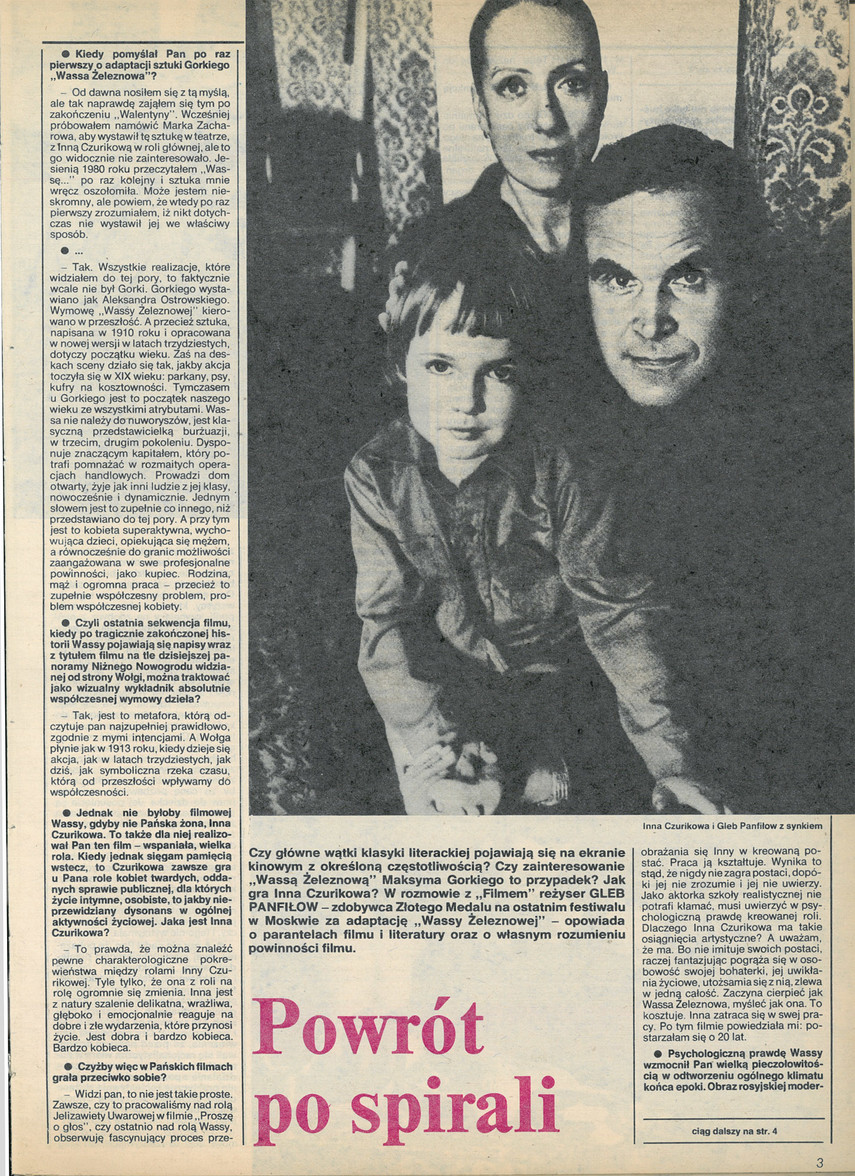 ● Kiedy pomyślał Pan po raz pierwszy o adaptacji sztuki Gorkiego „Wassa Żeleznowa"?

– Od dawna nosiłem się z tą myślą, ale tak naprawdę zająłem się tym po zakończeniu „Walentyny". Wcześniej próbowałem namówić Marka Zacharowa, aby wystawił tę sztukę w teatrze, z Inną Czurikową w roli głównej, ale to go widocznie nie zainteresowało. Jesienią 1980 roku przeczytałem „Wassę..." po raz kolejny i sztuka mnie wręcz oszołomiła. Może jestem nieskromny, ale powiem, że wtedy po raz pierwszy zrozumiałem, iż nikt dotychczas nie wystawił jej we właściwy sposób.

● ...

– Tak. Wszystkie realizacje, które widziałem do tej pory, to faktycznie wcale nie był Gorki. Gorkiego wystawiano jak Aleksandra Ostrowskiego. Wymowę „Wassy Żeleznowej" kierowano w przeszłość. A przecież sztuka, napisana w 1910 roku i opracowana w nowej wersji w latach trzydziestych, dotyczy początku wieku. Zaś na deskach sceny działo się tak, jakby akcja toczyła się w XIX wieku: parkany, psy, kufry na kosztowności. Tymczasem u Gorkiego jest to początek naszego wieku ze wszystkimi atrybutami. Wassa nie należy do nuworyszów, jest klasyczną przedstawicielką burżuazji, w trzecim, drugim pokoleniu. Dysponuje znaczącym kapitałem, który potrafi pomnażać w rozmaitych operacjach handlowych. Prowadzi dom otwarty, żyje jak inni ludzie z jej klasy, nowocześnie i dynamicznie. Jednym słowem jest to zupełnie co innego, niż przedstawiano do tej pory. A przy tym jest to kobieta superaktywna, wychowująca dzieci, opiekująca się mężem, a równocześnie do granic możliwości zaangażowana w swe profesjonalne powinności, jako kupiec. Rodzina, mąż i ogromna praca – przecież to zupełnie współczesny problem, problem współczesnej kobiety.

● Czyli ostatnia sekwencja filmu, kiedy po tragicznie zakończonej historii Wassy pojawiają się napisy wraz z tytułem filmu na tle dzisiejszej panoramy Niżnego Nowogrodu widzianej od strony Wołgi, można traktować jako wizualny wykładnik absolutnie współczesnej wymowy dzieła?

– Tak, jest to metafora, którą odczytuje pan najzupełniej prawidłowo, zgodnie z mymi intencjami. A Wołga płynie jak w 1913 roku, kiedy dzieje się akcja, jak w latach trzydziestych, jak dziś, jak symboliczna rzeka czasu, którą od przeszłości wpływamy do współczesności.

● Jednak nie byłoby filmowej Wassy, gdyby nie Pańska żona, Inna Czurikowa. To także dla niej realizował Pan ten film – wspaniała, wielka rola. Kiedy jednak sięgam pamięcią wstecz, to Czurikowa zawsze gra u Pana role kobiet twardych, oddanych sprawie publicznej, dla których życie intymne, osobiste, to jakby nieprzewidziany dysonans w ogólnej aktywności życiowej. Jaka jest Inna Czurikowa?

– To prawda, że można znaleźć pewne charakterologiczne pokrewieństwa między rolami Inny Czurikowej. Tyle tylko, że ona z roli na rolę ogromnie się zmienia. Inna jest z natury szalenie delikatna, wrażliwa, głęboko i emocjonalnie reaguje na dobre i złe wydarzenia, które przynosi życie. Jest dobra i bardzo kobieca. Bardzo kobieca.

● Czyżby więc w Pańskich filmach grała przeciwko sobie?

– Widzi pan, to nie jest takie proste. Zawsze, czy to pracowaliśmy nad rolą Jelizawiety Uwarowej w filmie „Proszę o głos", czy ostatnio nad rolą Wassy, obserwuję fascynujący proces prze-

Inna Czurikowa i Gleb Panfiłow z synkiem

Czy główne wątki klasyki literackiej pojawiają się na ekranie kinowym z określoną częstotliwością? Czy zainteresowanie „Wassą Żeleznową" Maksyma Gorkiego to przypadek? Jak gra Inna Czurikowa? W rozmowie z „Filmem" reżyser GLEB PANFIŁOW – zdobywca Złotego Medalu na ostatnim festiwalu w Moskwie za adaptację „Wassy Żeleznowej" – opowiada o parantelach filmu i literatury oraz o własnym rozumieniu powinności filmu.

Powrót po spirali

obrażania się Inny w kreowaną postać. Praca ją kształtuje. Wynika to stąd, że nigdy nie zagra postaci, dopóki jej nie zrozumie i jej nie uwierzy. Jako aktorka szkoły realistycznej nie potrafi kłamać, musi uwierzyć w psychologiczną prawdę kreowanej roli. Dlaczego Inna Czurikowa ma takie osiągnięcia artystyczne? A uważam, że ma. Bo nie imituje swoich postaci, raczej fantazjując pogrąża się w osobowość swojej bohaterki, jej uwikłania życiowe, utożsamia się z nią, zlewa w jedną całość. Zaczyna cierpieć jak Wassa Żeleznowa, myśleć jak ona. To kosztuje. Inna zatraca się w swej pracy. Po tym filmie powiedziała mi: postarzałam się o 20 lat.

● Psychologiczną prawdę Wassy wzmocnił Pan wielką pieczołowitością w odtworzeniu ogólnego klimatu końca epoki. Obraz rosyjskiej moder-

ciąg dalszy na str. 4

3